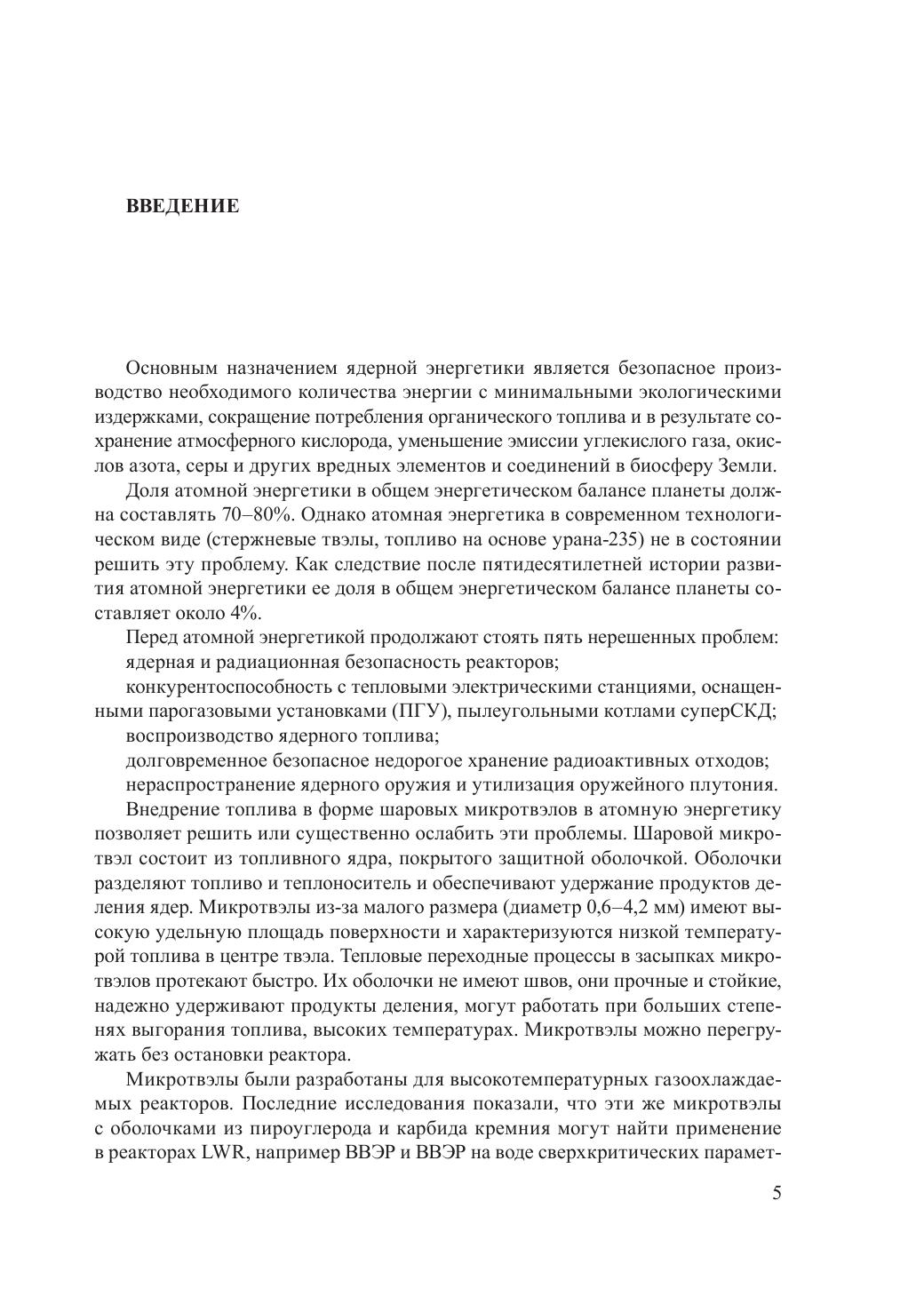 ВВЕДЕНИЕ

Основным назначением ядерной энергетики является безопасное производство необходимого количества энергии с минимальными экологическими издержками, сокращение потребления органического топлива и в результате сохранение атмосферного кислорода, уменьшение эмиссии углекислого газа, окислов азота, серы и других вредных элементов и соединений в биосферу Земли.

Доля атомной энергетики в общем энергетическом балансе планеты должна составлять 70–80%. Однако атомная энергетика в современном технологическом виде (стержневые твэлы, топливо на основе урана-235) не в состоянии решить эту проблему. Как следствие после пятидесятилетней истории развития атомной энергетики ее доля в общем энергетическом балансе планеты составляет около 4%.

Перед атомной энергетикой продолжают стоять пять нерешенных проблем:

ядерная и радиационная безопасность реакторов;

конкурентоспособность с тепловыми электрическими станциями, оснащенными парогазовыми установками (ПГУ), пылеугольными котлами суперСКД;

воспроизводство ядерного топлива;

долговременное безопасное недорогое хранение радиоактивных отходов;

нераспространение ядерного оружия и утилизация оружейного плутония.

Внедрение топлива в форме шаровых микротвэлов в атомную энергетику позволяет решить или существенно ослабить эти проблемы. Шаровой микротвэл состоит из топливного ядра, покрытого защитной оболочкой. Оболочки разделяют топливо и теплоноситель и обеспечивают удержание продуктов деления ядер. Микротвэлы из-за малого размера (диаметр 0,6–4,2 мм) имеют высокую удельную площадь поверхности и характеризуются низкой температурой топлива в центре твэла. Тепловые переходные процессы в засыпках микротвэлов протекают быстро. Их оболочки не имеют швов, они прочные и стойкие, надежно удерживают продукты деления, могут работать при больших степенях выгорания топлива, высоких температурах. Микротвэлы можно перегружать без остановки реактора.

Микротвэлы были разработаны для высокотемпературных газоохлаждаемых реакторов. Последние исследования показали, что эти же микротвэлы с оболочками из пироуглерода и карбида кремния могут найти применение в реакторах LWR, например ВВЭР и ВВЭР на воде сверхкритических парамет-

5